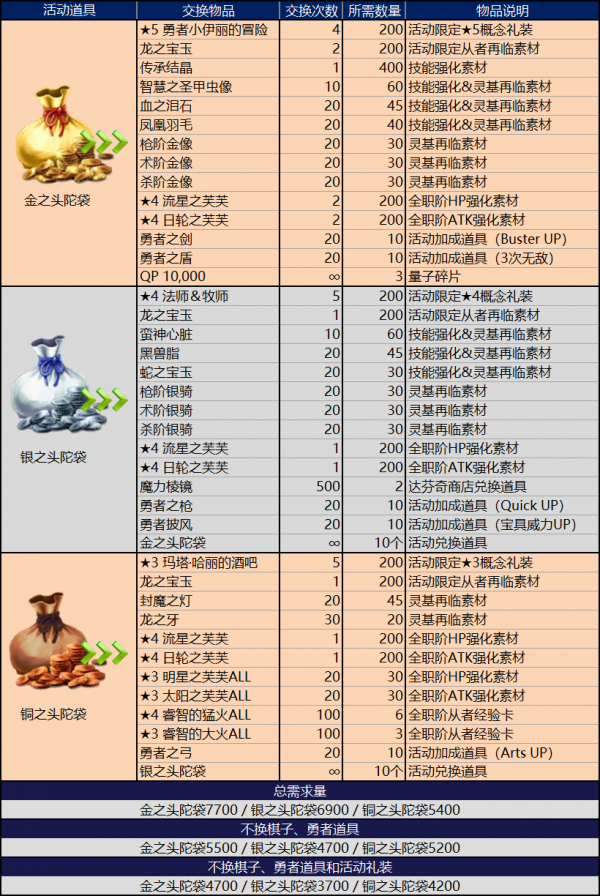 | 活动道具 | 交换物品 | 交换次数 | 所需数量 | 物品说明 |
|---|---|---|---|---|
| 金之头陀袋 | ★5 勇者小伊丽的冒险 | 4 | 200 | 活动限定★5概念礼装 |
| | 龙之宝玉 | 2 | 200 | 活动限定从者再临素材 |
| | 传承结晶 | 1 | 400 | 技能强化素材 |
| | 智慧之圣甲虫像 | 10 | 60 | 技能强化&灵基再临素材 |
| | 血之泪石 | 20 | 45 | 技能强化&灵基再临素材 |
| | 凤凰羽毛 | 20 | 40 | 技能强化&灵基再临素材 |
| | 枪阶金像 | 20 | 30 | 灵基再临素材 |
| | 术阶金像 | 20 | 30 | 灵基再临素材 |
| | 杀阶金像 | 20 | 30 | 灵基再临素材 |
| | ★4 流星之芙芙 | 2 | 200 | 全职阶HP强化素材 |
| | ★4 日轮之芙芙 | 2 | 200 | 全职阶ATK强化素材 |
| | 勇者之剑 | 20 | 10 | 活动加成道具（Buster UP） |
| | 勇者之盾 | 20 | 10 | 活动加成道具（3次无敌） |
| | QP 10,000 | ∞ | 3 | 量子碎片 |
| 银之头陀袋 | ★4 法师＆牧师 | 5 | 200 | 活动限定★4概念礼装 |
| | 龙之宝玉 | 1 | 200 | 活动限定从者再临素材 |
| | 蛮神心脏 | 10 | 60 | 技能强化&灵基再临素材 |
| | 黑兽脂 | 20 | 45 | 技能强化&灵基再临素材 |
| | 蛇之宝玉 | 20 | 30 | 技能强化&灵基再临素材 |
| | 枪阶银骑 | 20 | 30 | 灵基再临素材 |
| | 术阶银骑 | 20 | 30 | 灵基再临素材 |
| | 杀阶银骑 | 20 | 30 | 灵基再临素材 |
| | ★4 流星之芙芙 | 1 | 200 | 全职阶HP强化素材 |
| | ★4 日轮之芙芙 | 1 | 200 | 全职阶ATK强化素材 |
| | 魔力棱镜 | 500 | 2 | 达芬奇商店兑换道具 |
| | 勇者之枪 | 20 | 10 | 活动加成道具（Quick UP） |
| | 勇者披风 | 20 | 10 | 活动加成道具（宝具威力UP） |
| | 金之头陀袋 | ∞ | 10个 | 活动兑换道具 |
| 铜之头陀袋 | ★3 玛塔·哈丽的酒吧 | 5 | 200 | 活动限定★3概念礼装 |
| | 龙之宝玉 | 1 | 200 | 活动限定从者再临素材 |
| | 封魔之灯 | 20 | 45 | 灵基再临素材 |
| | 龙之牙 | 30 | 20 | 灵基再临素材 |
| | ★4 流星之芙芙 | 1 | 200 | 全职阶HP强化素材 |
| | ★4 日轮之芙芙 | 1 | 200 | 全职阶ATK强化素材 |
| | ★3 明星之芙芙ALL | 20 | 30 | 全职阶HP强化素材 |
| | ★3 太阳之芙芙ALL | 20 | 30 | 全职阶ATK强化素材 |
| | ★4 睿智的猛火ALL | 100 | 6 | 全职阶从者经验卡 |
| | ★3 睿智的大火ALL | 100 | 3 | 全职阶从者经验卡 |
| | 勇者之弓 | 20 | 10 | 活动加成道具（Arts UP） |
| | 银之头陀袋 | ∞ | 10个 | 活动兑换道具 |

总需求量
金之头陀袋7700 / 银之头陀袋6900 / 铜之头陀袋5400
不换棋子、勇者道具
金之头陀袋5500 / 银之头陀袋4700 / 铜之头陀袋5200
不换棋子、勇者道具和活动礼装
金之头陀袋4700 / 银之头陀袋3700 / 铜之头陀袋4200